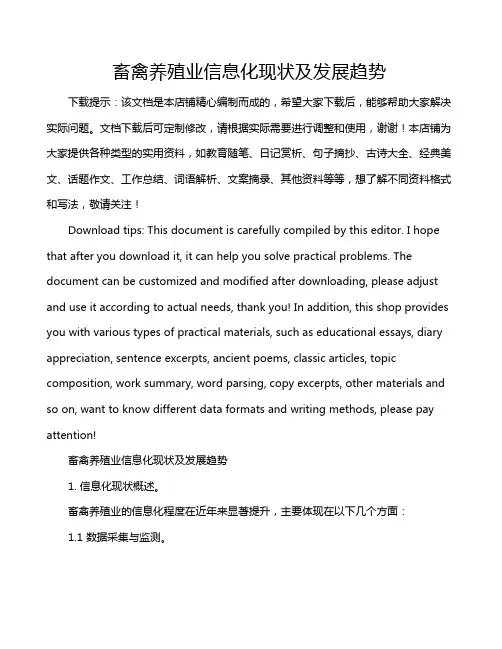 畜禽养殖业信息化现状及发展趋势

下载提示：该文档是本店铺精心编制而成的，希望大家下载后，能够帮助大家解决实际问题。文档下载后可定制修改，请根据实际需要进行调整和使用，谢谢！本店铺为大家提供各种类型的实用资料，如教育随笔、日记赏析、句子摘抄、古诗大全、经典美文、话题作文、工作总结、词语解析、文案摘录、其他资料等等，想了解不同资料格式和写法，敬请关注！

Download tips: This document is carefully compiled by this editor. I hope that after you download it, it can help you solve practical problems. The document can be customized and modified after downloading, please adjust and use it according to actual needs, thank you! In addition, this shop provides you with various types of practical materials, such as educational essays, diary appreciation, sentence excerpts, ancient poems, classic articles, topic composition, work summary, word parsing, copy excerpts, other materials and so on, want to know different data formats and writing methods, please pay attention!

畜禽养殖业信息化现状及发展趋势

1. 信息化现状概述。

畜禽养殖业的信息化程度在近年来显著提升，主要体现在以下几个方面：

1.1 数据采集与监测。